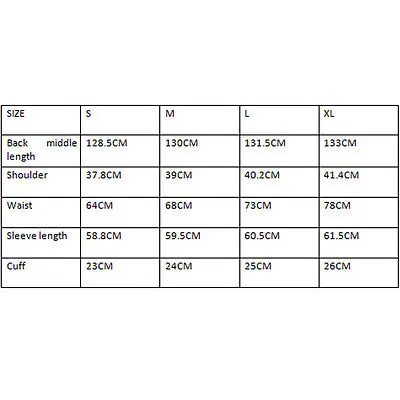 | SIZE | S | M | L | XL |
|---|---|---|---|---|
| Back middle length | 128.5CM | 130CM | 131.5CM | 133CM |
| Shoulder | 37.8CM | 39CM | 40.2CM | 41.4CM |
| Waist | 64CM | 68CM | 73CM | 78CM |
| Sleeve length | 58.8CM | 59.5CM | 60.5CM | 61.5CM |
| Cuff | 23CM | 24CM | 25CM | 26CM |